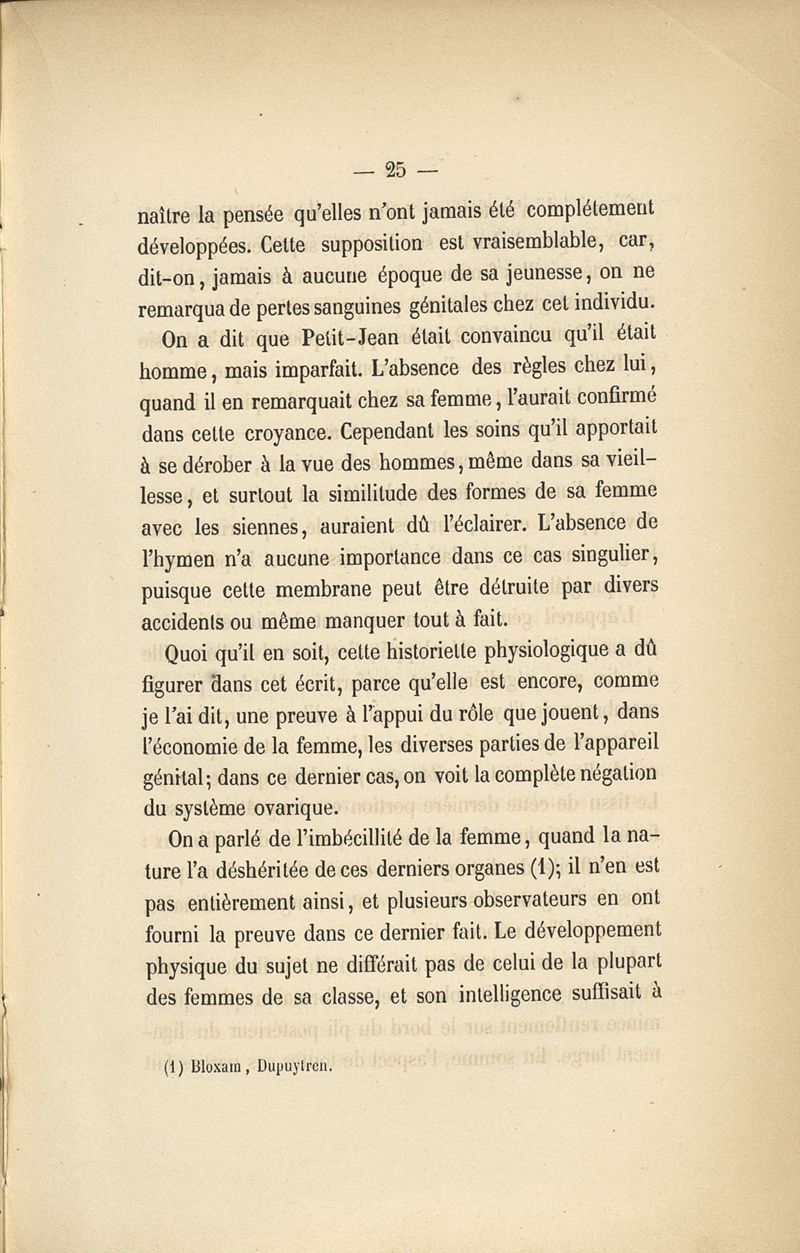 — 25 —

naître la pensée qu'elles n'ont jamais été complétement développées. Cette supposition est vraisemblable, car, dit-on, jamais à aucune époque de sa jeunesse, on ne remarqua de pertes sanguines génitales chez cet individu.

On a dit que Petit-Jean était convaincu qu'il était homme, mais imparfait. L'absence des règles chez lui, quand il en remarquait chez sa femme, l'aurait confirmé dans cette croyance. Cependant les soins qu'il apportait à se dérober à la vue des hommes, même dans sa vieillesse, et surtout la similitude des formes de sa femme avec les siennes, auraient dû l'éclairer. L'absence de l'hymen n'a aucune importance dans ce cas singulier, puisque cette membrane peut être détruite par divers accidents ou même manquer tout à fait.

Quoi qu'il en soit, cette historiette physiologique a dû figurer dans cet écrit, parce qu'elle est encore, comme je l'ai dit, une preuve à l'appui du rôle que jouent, dans l'économie de la femme, les diverses parties de l'appareil génital; dans ce dernier cas, on voit la complète négation du système ovarique.

On a parlé de l'imbécillité de la femme, quand la nature l'a déshéritée de ces derniers organes (1); il n'en est pas entièrement ainsi, et plusieurs observateurs en ont fourni la preuve dans ce dernier fait. Le développement physique du sujet ne différait pas de celui de la plupart des femmes de sa classe, et son intelligence suffisait à

(1) Bloxam, Dupuytren.